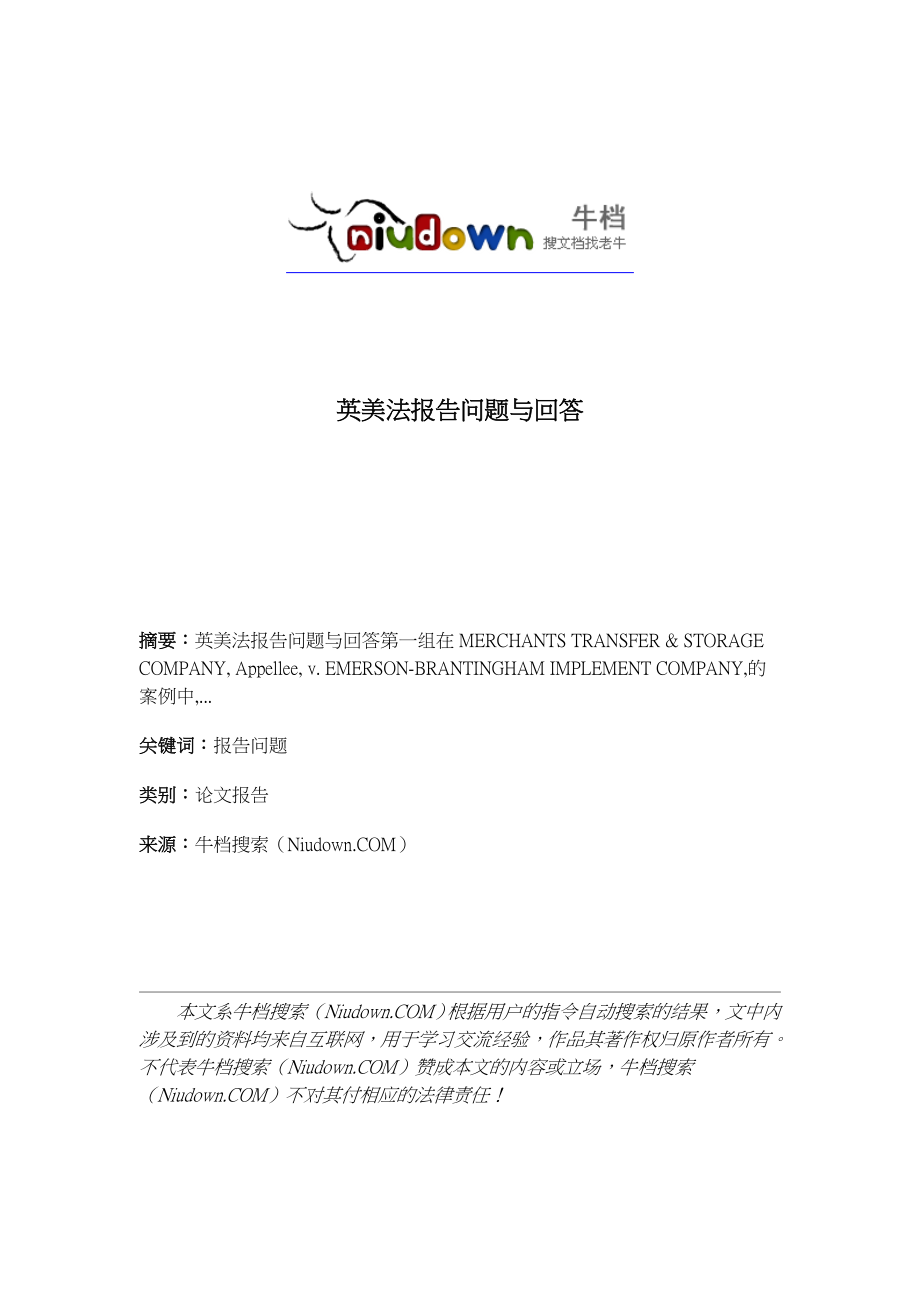 niudown 牛档 搜文档找老牛

英美法报告问题与回答

摘要：英美法报告问题与回答第一组在 MERCHANTS TRANSFER & STORAGE COMPANY, Appellee, v. EMERSON-BRANTINGHAM IMPLEMENT COMPANY,的案例中,...

关键词：报告问题

类别：论文报告

来源：牛档搜索（Niudown.COM）

本文系牛档搜索（Niudown.COM）根据用户的指令自动搜索的结果，文中内涉及到的资料均来自互联网，用于学习交流经验，作品其著作权归原作者所有。不代表牛档搜索（Niudown.COM）赞成本文的内容或立场，牛档搜索（Niudown.COM）不对其付相应的法律责任！